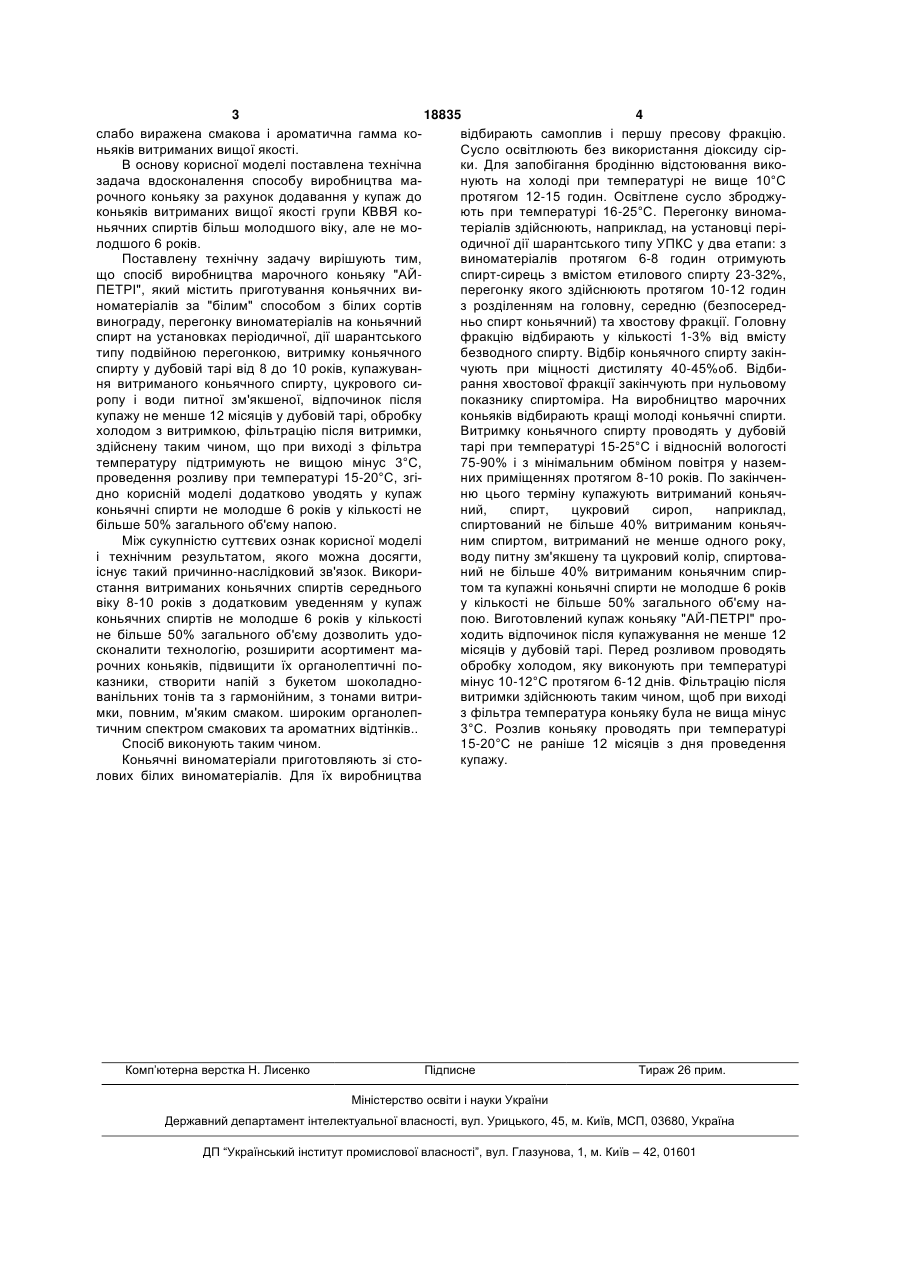 3 18835 4

слабо виражена смакова і ароматична гамма коньяків витриманих вищої якості.

В основу корисної моделі поставлена технічна задача вдосконалення способу виробництва марочного коньяку за рахунок додавання у купаж до коньяків витриманих вищої якості групи КВВЯ коньячних спиртів більш молодшого віку, але не молодшого 6 років.

Поставлену технічну задачу вирішують тим, що спосіб виробництва марочного коньяку "АЙ-ПЕТРІ", який містить приготування коньячних виноматеріалів за "білим" способом з білих сортів винограду, перегонку виноматеріалів на коньячний спирт на установках періодичної, дії шарантського типу подвійною перегонкою, витримку коньячного спирту у дубовій тарі від 8 до 10 років, купажування витриманого коньячного спирту, цукрового сиропу і води питної зм'якшеної, відпочинок після купажу не менше 12 місяців у дубовій тарі, обробку холодом з витримкою, фільтрацію після витримки, здійснену таким чином, що при виході з фільтра температуру підтримують не вищою мінус 3°С, проведення розливу при температурі 15-20°С, згідно корисній моделі додатково уводять у купаж коньячні спирти не молодше 6 років у кількості не більше 50% загального об'єму напою.

Між сукупністю суттєвих ознак корисної моделі і технічним результатом, якого можна досягти, існує такий причинно-наслідковий зв'язок. Використання витриманих коньячних спиртів середнього віку 8-10 років з додатковим уведенням у купаж коньячних спиртів не молодше 6 років у кількості не більше 50% загального об'єму дозволить удосконалити технологію, розширити асортимент марочних коньяків, підвищити їх органолептичні показники, створити напій з букетом шоколадно-ванільних тонів та з гармонійним, з тонами витримки, повним, м'яким смаком. широким органолептичним спектром смакових та ароматних відтінків..

Спосіб виконують таким чином.

Коньячні виноматеріали приготовляють зі столових білих виноматеріалів. Для їх виробництва відбирають самоплив і першу пресову фракцію. Сусло освітлюють без використання діоксиду сірки. Для запобігання бродінню відстоювання виконують на холоді при температурі не вище 10°С протягом 12-15 годин. Освітлене сусло зброджують при температурі 16-25°С. Перегонку виноматеріалів здійснюють, наприклад, на установці періодичної дії шарантського типу УПКС у два етапи: з виноматеріалів протягом 6-8 годин отримують спирт-сирець з вмістом етилового спирту 23-32%, перегонку якого здійснюють протягом 10-12 годин з розділенням на головну, середню (безпосередньо спирт коньячний) та хвостову фракції. Головну фракцію відбирають у кількості 1-3% від вмісту безводного спирту. Відбір коньячного спирту закінчують при міцності дистиляту 40-45%об. Відбирання хвостової фракції закінчують при нульовому показнику спиртоміра. На виробництво марочних коньяків відбирають кращі молоді коньячні спирти. Витримку коньячного спирту проводять у дубовій тарі при температурі 15-25°С і відносній вологості 75-90% і з мінімальним обміном повітря у наземних приміщеннях протягом 8-10 років. По закінченню цього терміну купажують витриманий коньячний, спирт, цукровий сироп, наприклад, спиртований не більше 40% витриманим коньячним спиртом, витриманий не менше одного року, воду питну зм'якшену та цукровий колір, спиртований не більше 40% витриманим коньячним спиртом та купажні коньячні спирти не молодше 6 років у кількості не більше 50% загального об'єму напою. Виготовлений купаж коньяку "АЙ-ПЕТРІ" проходить відпочинок після купажування не менше 12 місяців у дубовій тарі. Перед розливом проводять обробку холодом, яку виконують при температурі мінус 10-12°С протягом 6-12 днів. Фільтрацію після витримки здійснюють таким чином, щоб при виході з фільтра температура коньяку була не вища мінус 3°С. Розлив коньяку проводять при температурі 15-20°С не раніше 12 місяців з дня проведення купажу.

Комп'ютерна верстка Н. Лисенко Підписне Тираж 26 прим.

Міністерство освіти і науки України

Державний департамент інтелектуальної власності, вул. Урицького, 45, м. Київ, МСП, 03680, Україна

ДП "Український інститут промислової власності", вул. Глазунова, 1, м. Київ – 42, 01601